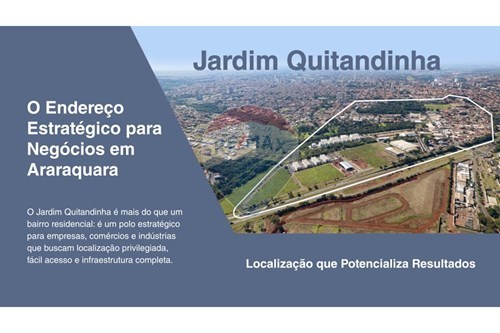 Jardim Quitandinha

O Endereço Estratégico para Negócios em Araraquara

O Jardim Quitandinha é mais do que um bairro residencial: é um polo estratégico para empresas, comércios e indústrias que buscam localização privilegiada, fácil acesso e infraestrutura completa.

Localização que Potencializa Resultados